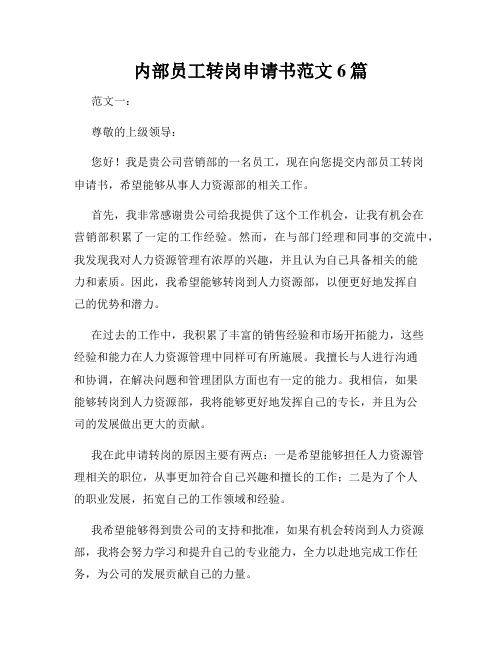 内部员工转岗申请书范文 6 篇

范文一：

尊敬的上级领导：

您好！我是贵公司营销部的一名员工，现在向您提交内部员工转岗申请书，希望能够从事人力资源部的相关工作。

首先，我非常感谢贵公司给我提供了这个工作机会，让我有机会在营销部积累了一定的工作经验。然而，在与部门经理和同事的交流中，我发现我对人力资源管理有浓厚的兴趣，并且认为自己具备相关的能力和素质。因此，我希望能够转岗到人力资源部，以便更好地发挥自己的优势和潜力。

在过去的工作中，我积累了丰富的销售经验和市场开拓能力，这些经验和能力在人力资源管理中同样可有所施展。我擅长与人进行沟通和协调，在解决问题和管理团队方面也有一定的能力。我相信，如果能够转岗到人力资源部，我将能够更好地发挥自己的专长，并且为公司的发展做出更大的贡献。

我在此申请转岗的原因主要有两点：一是希望能够担任人力资源管理相关的职位，从事更加符合自己兴趣和擅长的工作；二是为了个人的职业发展，拓宽自己的工作领域和经验。

我希望能够得到贵公司的支持和批准，如果有机会转岗到人力资源部，我将会努力学习和提升自己的专业能力，全力以赴地完成工作任务，为公司的发展贡献自己的力量。